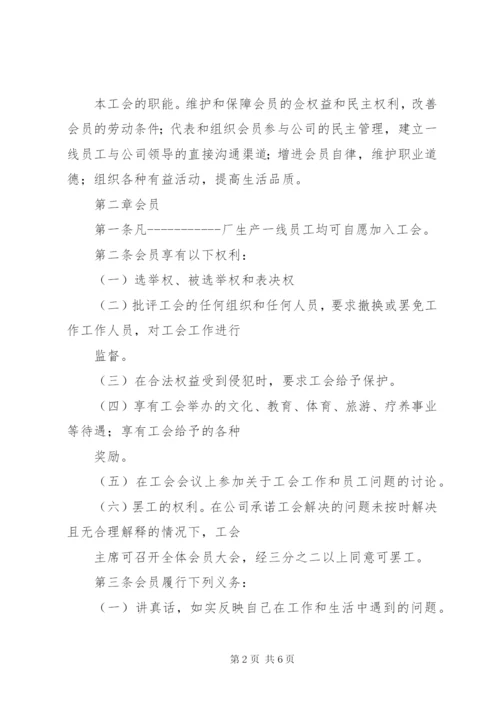 本工会的职能。维护和保障会员的合权益和民主权利，改善会员的劳动条件；代表和组织会员参与公司的民主管理，建立一线员工与公司领导的直接沟通渠道；增进会员自律，维护职业道德；组织各种有益活动，提高生活品质。

第二章会员

第一条凡-----------厂生产一线员工均可自愿加入工会。

第二条会员享有以下权利：

（一）选举权、被选举权和表决权

（二）批评工会的任何组织和任何人员，要求撤换或罢免工作工作人员，对工会工作进行

监督。

（三）在合法权益受到侵犯时，要求工会给予保护。

（四）享有工会举办的文化、教育、体育、旅游、疗养事业等待遇；享有工会给予的各种

奖励。

（五）在工会会议上参加关于工会工作和员工问题的讨论。

（六）罢工的权利。在公司承诺工会解决的问题未按时解决且无合理解释的情况下，工会

主席可召开全体会员大会，经三分之二以上同意可罢工。

第三条会员履行下列义务：

（一）讲真话，如实反映自己在工作和生活中遇到的问题。

第 2 页 共 6 页